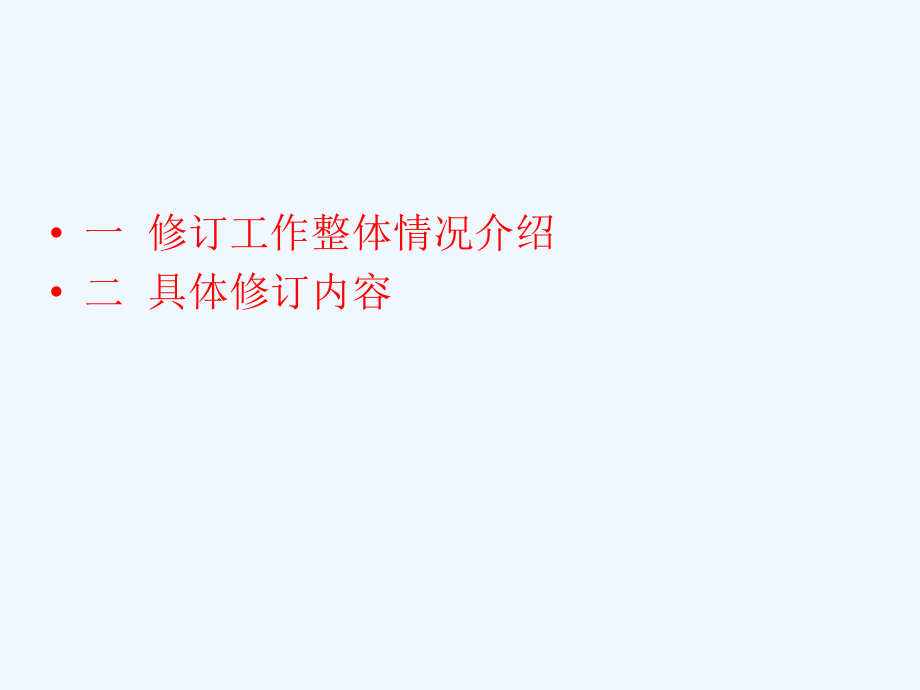 • 一 修订工作整体情况介绍
• 二 具体修订内容